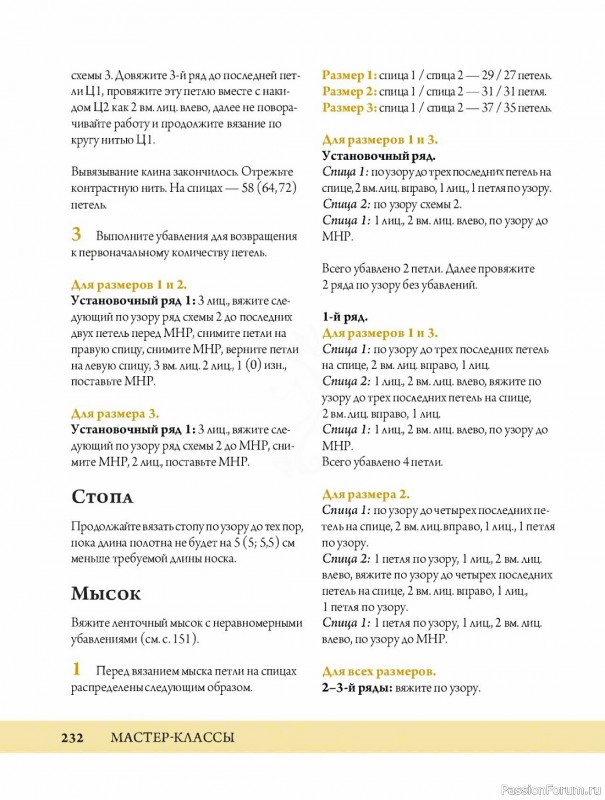 схемы 3. Довяжите 3-й ряд до последней петли Ц1, провяжите эту петлю вместе с накидом Ц2 как 2 вм. лиц. влево, далее не поворачивайте работу и продолжите вязание по кругу нитью Ц1.

Вывязывание клина закончилось. Отрежьте контрастную нить. На спицах — 58 (64, 72) петель.

3 Выполните убавления для возвращения к первоначальному количеству петель.

Для размеров 1 и 2.
Установочный ряд 1: 3 лиц., вяжите следующий по узору ряд схемы 2 до последних двух петель перед МНР, снимите петли на правую спицу, снимите МНР, верните петли на левую спицу, 3 вм. лиц. 2 лиц., 1 (0) изн., поставьте МНР.

Для размера 3.
Установочный ряд 1: 3 лиц., вяжите следующий по узору ряд схемы 2 до МНР, снимите МНР, 2 лиц., поставьте МНР.

Стопа

Продолжайте вязать стопу по узору до тех пор, пока длина полотна не будет на 5 (5; 5,5) см меньше требуемой длины носка.

Мысок

Вяжите ленточный мысок с неравномерными убавлениями (см. с. 151).

1 Перед вязанием мыска петли на спицах распределены следующим образом.

Размер 1: спица 1 / спица 2 — 29 / 27 петель.
Размер 2: спица 1 / спица 2 — 31 / 31 петля.
Размер 3: спица 1 / спица 2 — 37 / 35 петель.

Для размеров 1 и 3.
Установочный ряд.
Спица 1: по узору до трех последних петель на спице, 2 вм. лиц. вправо, 1 лиц., 1 петля по узору.
Спица 2: по узору схемы 2.
Спица 1: 1 лиц., 2 вм. лиц. влево, по узору до МНР.

Всего убавлено 2 петли. Далее провяжите 2 ряда по узору без убавлений.

1-й ряд.
Для размеров 1 и 3.
Спица 1: по узору до трех последних петель на спице, 2 вм. лиц. вправо, 1 лиц.
Спица 2: 1 лиц., 2 вм. лиц. влево, вяжите по узору до трех последних петель на спице, 2 вм. лиц. вправо, 1 лиц.
Спица 1: 1 лиц., 2 вм. лиц. влево, по узору до МНР.
Всего убавлено 4 петли.

Для размера 2.
Спица 1: по узору до четырех последних петель на спице, 2 вм. лиц. вправо, 1 лиц., 1 петля по узору.
Спица 2: 1 петля по узору, 1 лиц., 2 вм. лиц. влево, вяжите по узору до четырех последних петель на спице, 2 вм. лиц. вправо, 1 лиц., 1 петля по узору.
Спица 1: 1 петля по узору, 1 лиц., 2 вм. лиц. влево, по узору до МНР.

Для всех размеров.
2–3-й ряды: вяжите по узору.

232 МАСТЕР-КЛАССЫ

PassionForum.ru